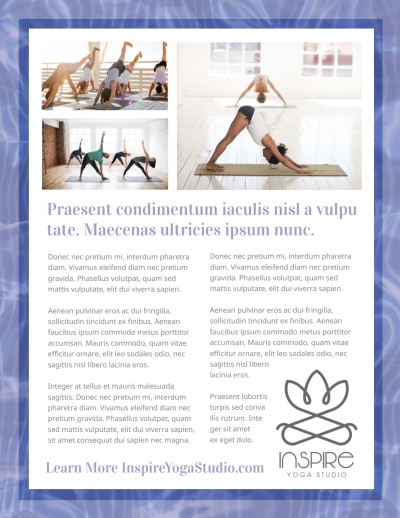 Praesent condimentum iaculis nisl a vulpu tate. Maecenas ultricies ipsum nunc.

Donec nec pretium mi, interdum pharetra diam. Vivamus eleifend diam nec pretium gravida. Phasellus volutpat, quam sed mattis vulputate, elit dui viverra sapien.

Aenean pulvinar eros ac dui fringilla, sollicitudin tincidunt ex finibus. Aenean faucibus ipsum commodo metus porttitor accumsan. Mauris commodo, quam vitae efficitur ornare, elit leo sodales odio, nec sagittis nisl libero lacinia eros.

Integer at tellus et mauris malesuada sagittis. Donec nec pretium mi, interdum pharetra diam. Vivamus eleifend diam nec pretium gravida. Phasellus volutpat, quam sed mattis vulputate, elit dui viverra sapien, sit amet consequat dui sapien nec magna.

Donec nec pretium mi, interdum pharetra diam. Vivamus eleifend diam nec pretium gravida. Phasellus volutpat, quam sed mattis vulputate, elit dui viverra sapien.

Aenean pulvinar eros ac dui fringilla, sollicitudin tincidunt ex finibus. Aenean faucibus ipsum commodo metus porttitor accumsan. Mauris commodo, quam vitae efficitur ornare, elit leo sodales odio, nec sagittis nisl libero lacinia eros.

Praesent lobortis turpis sed conva llis rutrum. Inte ger sit amet ex eget dolo.

Learn More InspireYogaStudio.com

INSPIRE
YOGA STUDIO